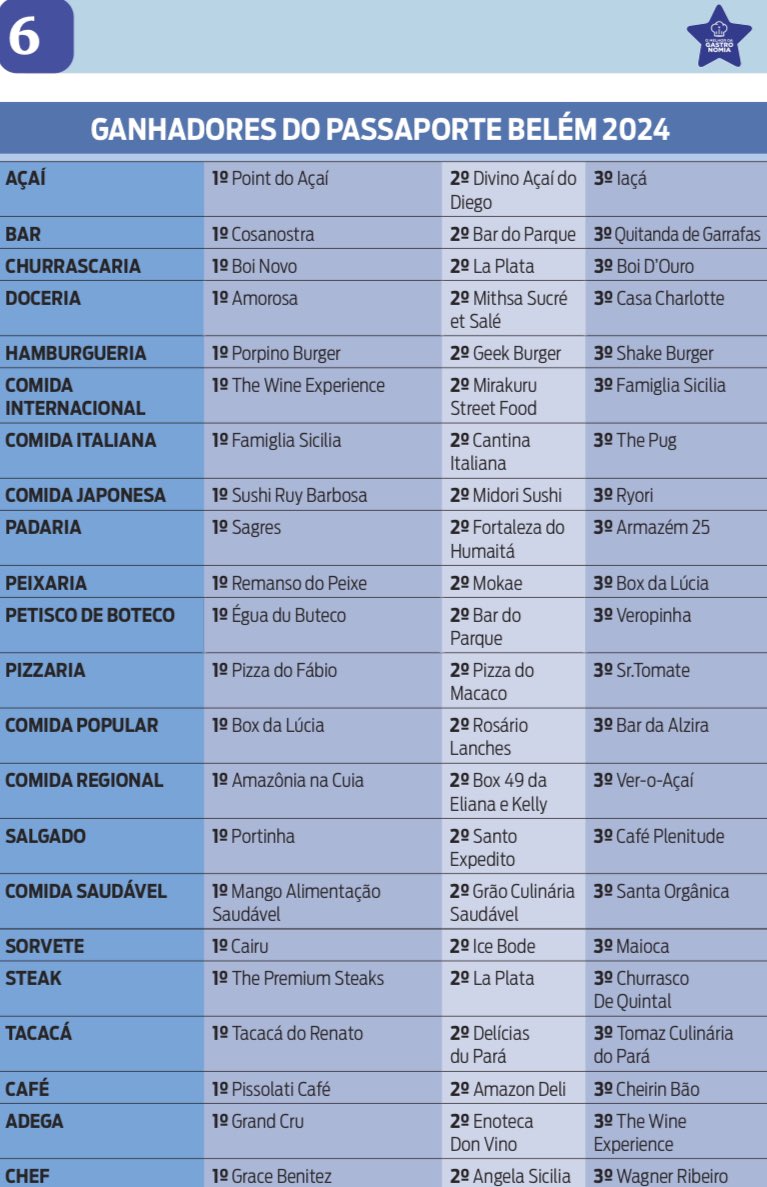 6

O MELHOR DA GASTRONOMIA

GANHADORES DO PASSAPORTE BELÉM 2024

| | | | |
|---|---|---|---|
| AÇAÍ | 1º Point do Açaí | 2º Divino Açaí do Diego | 3º Iaçá |
| BAR | 1º Cosanostra | 2º Bar do Parque | 3º Quitanda de Garrafas |
| CHURRASCARIA | 1º Boi Novo | 2º La Plata | 3º Boi D'Ouro |
| DOCERIA | 1º Amorosa | 2º Mithsa Sucré et Salé | 3º Casa Charlotte |
| HAMBURGUERIA | 1º Porpino Burger | 2º Geek Burger | 3º Shake Burger |
| COMIDA INTERNACIONAL | 1º The Wine Experience | 2º Mirakuru Street Food | 3º Famiglia Sicilia |
| COMIDA ITALIANA | 1º Famiglia Sicilia | 2º Cantina Italiana | 3º The Pug |
| COMIDA JAPONESA | 1º Sushi Ruy Barbosa | 2º Midori Sushi | 3º Ryori |
| PADARIA | 1º Sagres | 2º Fortaleza do Humaitá | 3º Armazém 25 |
| PEIXARIA | 1º Remanso do Peixe | 2º Mokae | 3º Box da Lúcia |
| PETISCO DE BOTECO | 1º Égua du Buteco | 2º Bar do Parque | 3º Veropinha |
| PIZZARIA | 1º Pizza do Fábio | 2º Pizza do Macaco | 3º Sr.Tomate |
| COMIDA POPULAR | 1º Box da Lúcia | 2º Rosário Lanches | 3º Bar da Alzira |
| COMIDA REGIONAL | 1º Amazônia na Cuia | 2º Box 49 da Eliana e Kelly | 3º Ver-o-Açaí |
| SALGADO | 1º Portinha | 2º Santo Expedito | 3º Café Plenitude |
| COMIDA SAUDÁVEL | 1º Mango Alimentação Saudável | 2º Grão Culinária Saudável | 3º Santa Orgânica |
| SORVETE | 1º Cairu | 2º Ice Bode | 3º Maioca |
| STEAK | 1º The Premium Steaks | 2º La Plata | 3º Churrasco De Quintal |
| TACACÁ | 1º Tacacá do Renato | 2º Delícias du Pará | 3º Tomaz Culinária do Pará |
| CAFÉ | 1º Pissolati Café | 2º Amazon Deli | 3º Cheirin Bão |
| ADEGA | 1º Grand Cru | 2º Enoteca Don Vino | 3º The Wine Experience |
| CHEF | 1º Grace Benitez | 2º Angela Sicilia | 3º Wagner Ribeiro |